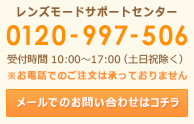 レンズモードサポートセンター

0120-997-506

受付時間 10:00～17:00（土日祝除く）

※お電話でのご注文は承っておりません

メールでのお問い合わせはコチラ